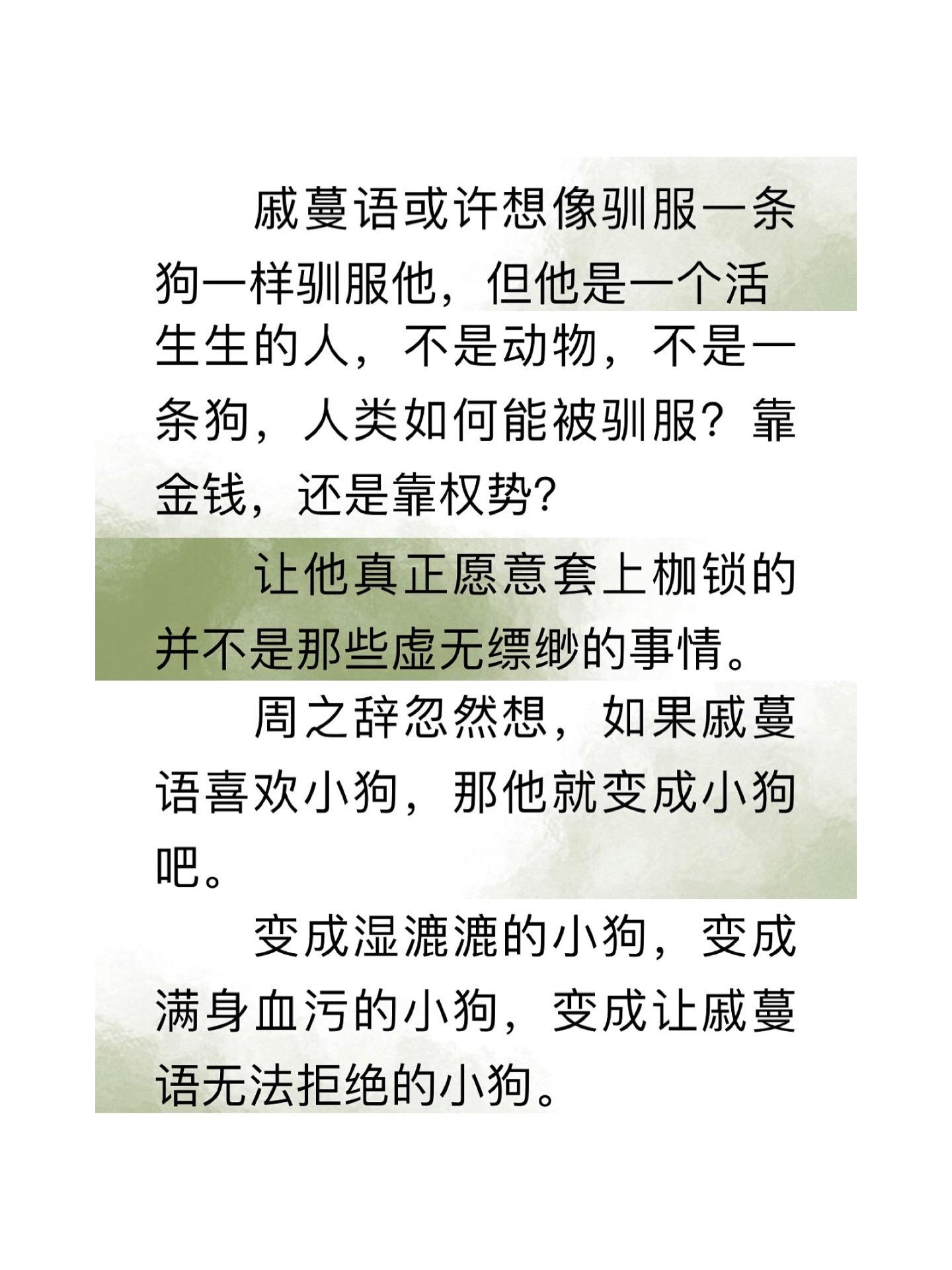 戚蔓语或许想像驯服一条狗一样驯服他，但他是一个活生生的人，不是动物，不是一条狗，人类如何能被驯服？靠金钱，还是靠权势？

让他真正愿意套上枷锁的并不是那些虚无缥缈的事情。

周之辞忽然想，如果戚蔓语喜欢小狗，那他就变成小狗吧。

变成湿漉漉的小狗，变成满身血污的小狗，变成让戚蔓语无法拒绝的小狗。